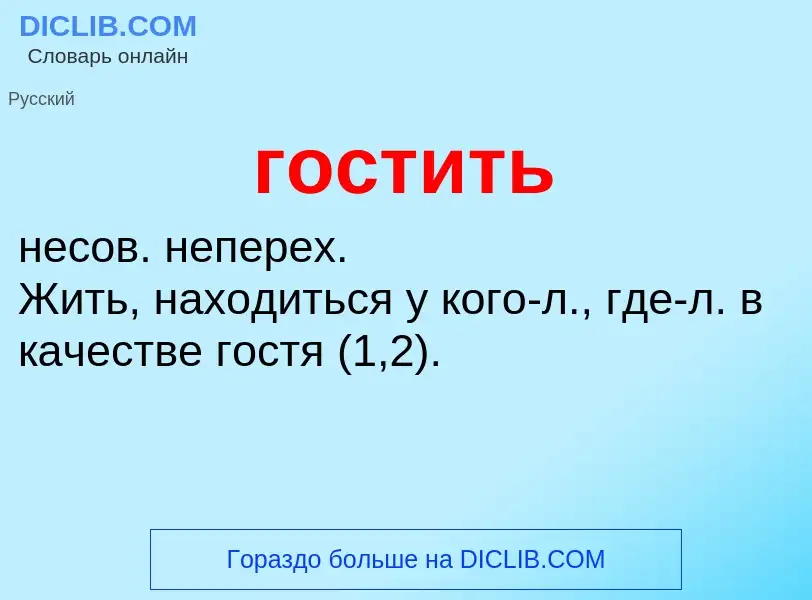 DICLIB.COM
Словарь онлайн

Русский

гостить

несов. неперех.
Жить, находиться у кого-л., где-л. в качестве гостя (1,2).

Гораздо больше на DICLIB.COM